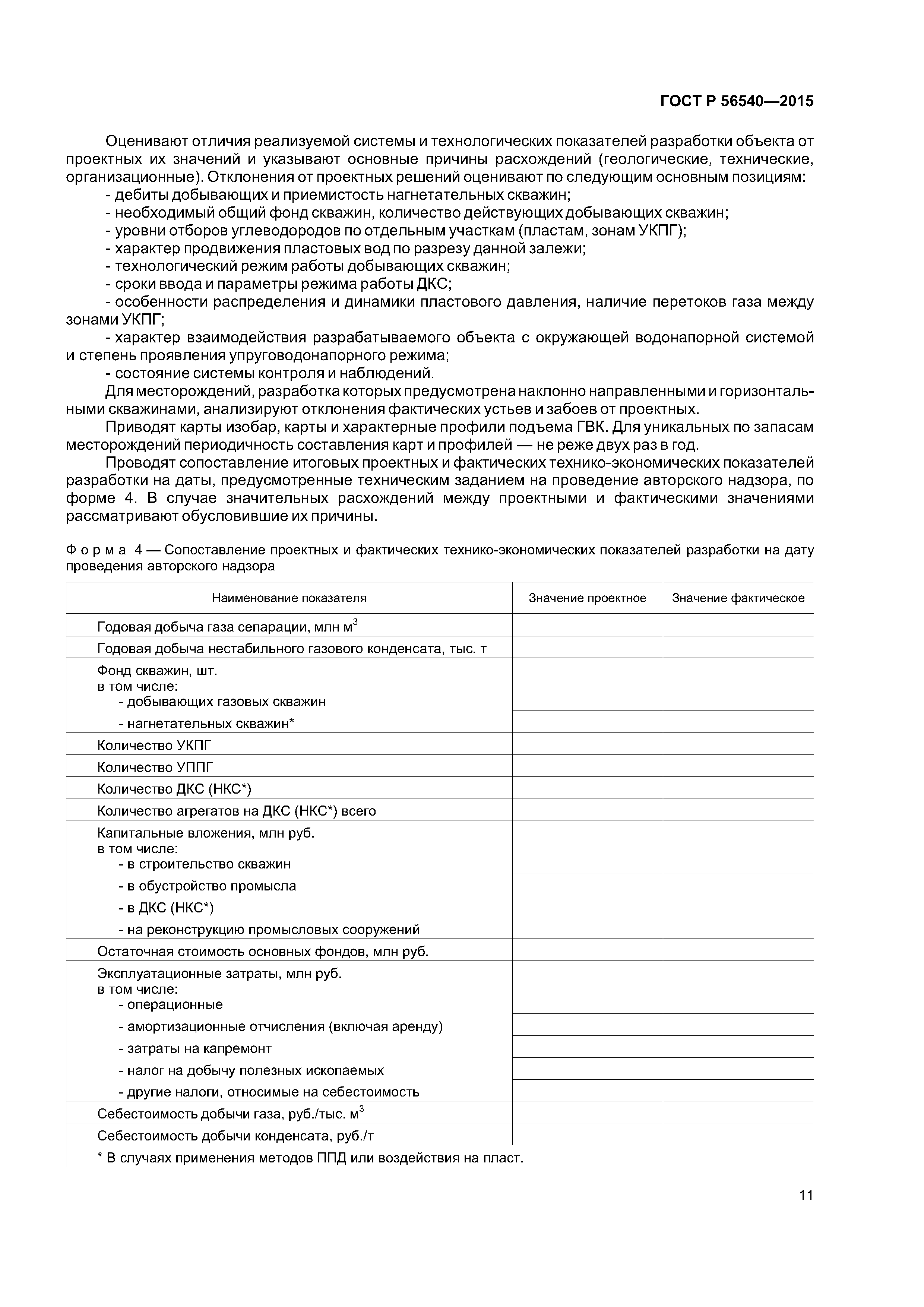 ГОСТ Р 56540—2015

Оценивают отличия реализуемой системы и технологических показателей разработки объекта от проектных их значений и указывают основные причины расхождений (геологические, технические, организационные). Отклонения от проектных решений оценивают по следующим основным позициям:

- дебиты добывающих и приемистость нагнетательных скважин;
- необходимый общий фонд скважин, количество действующих добывающих скважин;
- уровни отборов углеводородов по отдельным участкам (пластам, зонам УКПГ);
- характер продвижения пластовых вод по разрезу данной залежи;
- технологический режим работы добывающих скважин;
- сроки ввода и параметры режима работы ДКС;
- особенности распределения и динамики пластового давления, наличие перетоков газа между зонами УКПГ;
- характер взаимодействия разрабатываемого объекта с окружающей водонапорной системой и степень проявления упруговодонапорного режима;
- состояние системы контроля и наблюдений.

Для месторождений, разработка которых предусмотрена наклонно направленными и горизонтальными скважинами, анализируют отклонения фактических устьев и забоев от проектных.

Приводят карты изобар, карты и характерные профили подъема ГВК. Для уникальных по запасам месторождений периодичность составления карт и профилей — не реже двух раз в год.

Проводят сопоставление итоговых проектных и фактических технико-экономических показателей разработки на даты, предусмотренные техническим заданием на проведение авторского надзора, по форме 4. В случае значительных расхождений между проектными и фактическими значениями рассматривают обусловившие их причины.

Форма 4 — Сопоставление проектных и фактических технико-экономических показателей разработки на дату проведения авторского надзора

| Наименование показателя | Значение проектное | Значение фактическое |
|---|---|---|
| Годовая добыча газа сепарации, млн $м^3$ | | |
| Годовая добыча нестабильного газового конденсата, тыс. т | | |
| Фонд скважин, шт. в том числе: - добывающих газовых скважин | | |
| - нагнетательных скважин* | | |
| Количество УКПГ | | |
| Количество УППГ | | |
| Количество ДКС (НКС*) | | |
| Количество агрегатов на ДКС (НКС*) всего | | |
| Капитальные вложения, млн руб. в том числе: - в строительство скважин | | |
| - в обустройство промысла | | |
| - в ДКС (НКС*) | | |
| - на реконструкцию промысловых сооружений | | |
| Остаточная стоимость основных фондов, млн руб. | | |
| Эксплуатационные затраты, млн руб. в том числе: - операционные | | |
| - амортизационные отчисления (включая аренду) | | |
| - затраты на капремонт | | |
| - налог на добычу полезных ископаемых | | |
| - другие налоги, относимые на себестоимость | | |
| Себестоимость добычи газа, руб./тыс. $м^3$ | | |
| Себестоимость добычи конденсата, руб./т | | |
| * В случаях применения методов ППД или воздействия на пласт. | | |

11